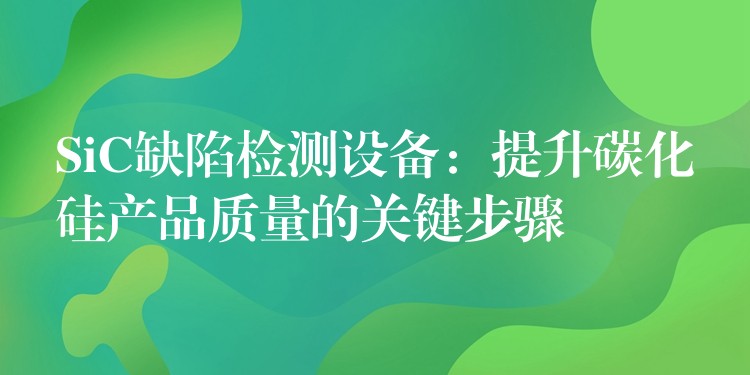 SiC缺陷检测设备：提升碳化硅产品质量的关键步骤